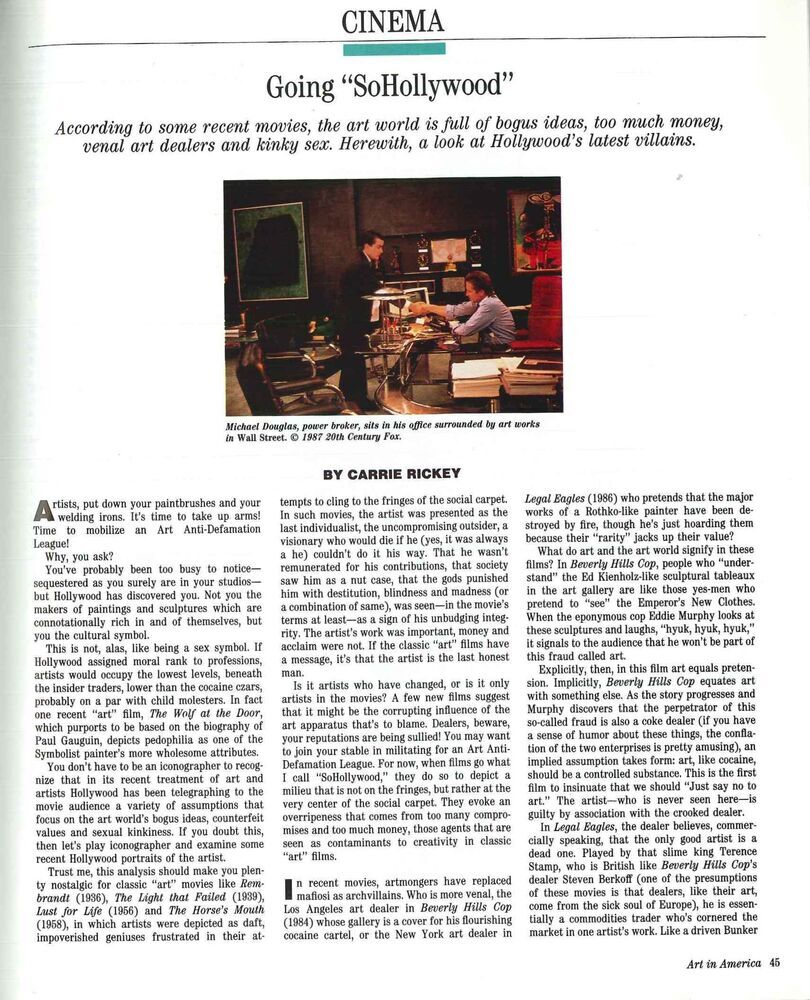 CINEMA

Going "SoHollywood"

According to some recent movies, the art world is full of bogus ideas, too much money, venal art dealers and kinky sex. Herewith, a look at Hollywood's latest villains.

Michael Douglas, power broker, sits in his office surrounded by art works in Wall Street. © 1987 20th Century Fox.

BY CARRIE RICKEY

Artists, put down your paintbrushes and your welding irons. It's time to take up arms! Time to mobilize an Art Anti-Defamation League!

Why, you ask?

You've probably been too busy to notice—sequestered as you surely are in your studios—but Hollywood has discovered you. Not you the makers of paintings and sculptures which are connotationally rich in and of themselves, but you the cultural symbol.

This is not, alas, like being a sex symbol. If Hollywood assigned moral rank to professions, artists would occupy the lowest levels, beneath the insider traders, lower than the cocaine czars, probably on a par with child molesters. In fact one recent "art" film, The Wolf at the Door, which purports to be based on the biography of Paul Gauguin, depicts pedophilia as one of the Symbolist painter's more wholesome attributes.

You don't have to be an iconographer to recognize that in its recent treatment of art and artists Hollywood has been telegraphing to the movie audience a variety of assumptions that focus on the art world's bogus ideas, counterfeit values and sexual kinkiness. If you doubt this, then let's play iconographer and examine some recent Hollywood portraits of the artist.

Trust me, this analysis should make you plenty nostalgic for classic "art" movies like Rembrandt (1936), The Light that Failed (1939), Lust for Life (1956) and The Horse's Mouth (1958), in which artists were depicted as daft, impoverished geniuses frustrated in their attempts to cling to the fringes of the social carpet. In such movies, the artist was presented as the last individualist, the uncompromising outsider, a visionary who would die if he (yes, it was always a he) couldn't do it his way. That he wasn't remunerated for his contributions, that society saw him as a nut case, that the gods punished him with destitution, blindness and madness (or a combination of same), was seen—in the movie's terms at least—as a sign of his unbudging integrity. The artist's work was important, money and acclaim were not. If the classic "art" films have a message, it's that the artist is the last honest man.

Is it artists who have changed, or is it only artists in the movies? A few new films suggest that it might be the corrupting influence of the art apparatus that's to blame. Dealers, beware, your reputations are being sullied! You may want to join your stable in militating for an Art Anti-Defamation League. For now, when films go what I call "SoHollywood," they do so to depict a milieu that is not on the fringes, but rather at the very center of the social carpet. They evoke an overripeness that comes from too many compromises and too much money, those agents that are seen as contaminants to creativity in classic "art" films.

In recent movies, artmongers have replaced mafiosi as archvillains. Who is more venal, the Los Angeles art dealer in Beverly Hills Cop (1984) whose gallery is a cover for his flourishing cocaine cartel, or the New York art dealer in Legal Eagles (1986) who pretends that the major works of a Rothko-like painter have been destroyed by fire, though he's just hoarding them because their "rarity" jacks up their value?

What do art and the art world signify in these films? In Beverly Hills Cop, people who "understand" the Ed Kienholz-like sculptural tableaux in the art gallery are like those yes-men who pretend to "see" the Emperor's New Clothes. When the eponymous cop Eddie Murphy looks at these sculptures and laughs, "hyuk, hyuk, hyuk," it signals to the audience that he won't be part of this fraud called art.

Explicitly, then, in this film art equals pretension. Implicitly, Beverly Hills Cop equates art with something else. As the story progresses and Murphy discovers that the perpetrator of this so-called fraud is also a coke dealer (if you have a sense of humor about these things, the conflation of the two enterprises is pretty amusing), an implied assumption takes form: art, like cocaine, should be a controlled substance. This is the first film to insinuate that we should "Just say no to art." The artist—who is never seen here—is guilty by association with the crooked dealer.

In Legal Eagles, the dealer believes, commercially speaking, that the only good artist is a dead one. Played by that slime king Terence Stamp, who is British like Beverly Hills Cop's dealer Steven Berkoff (one of the presumptions of these movies is that dealers, like their art, come from the sick soul of Europe), he is essentially a commodities trader who's cornered the market in one artist's work. Like a driven Bunker

Art in America 45